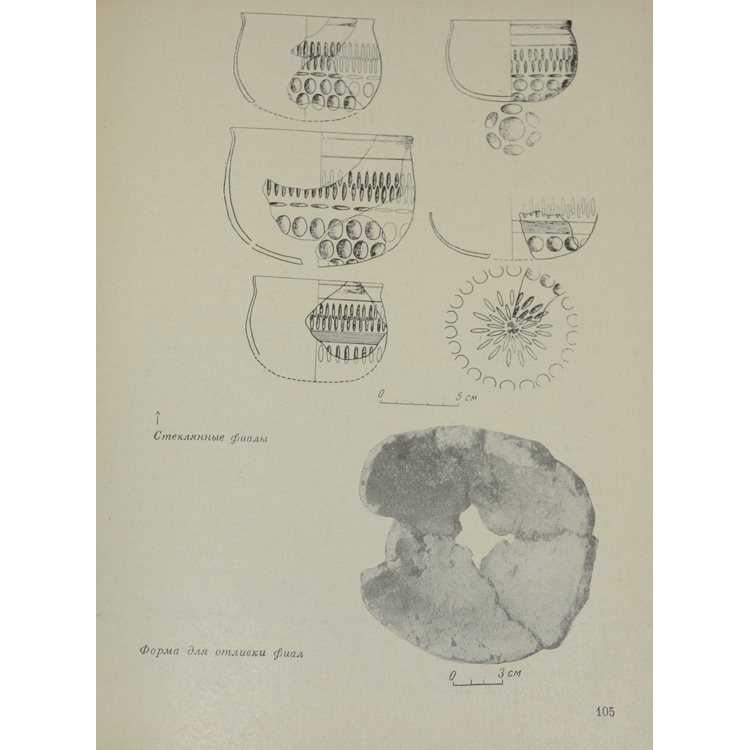 0 5 см

↑
Стеклянные фиалы

Форма для отливки фиал

0 3 см

105